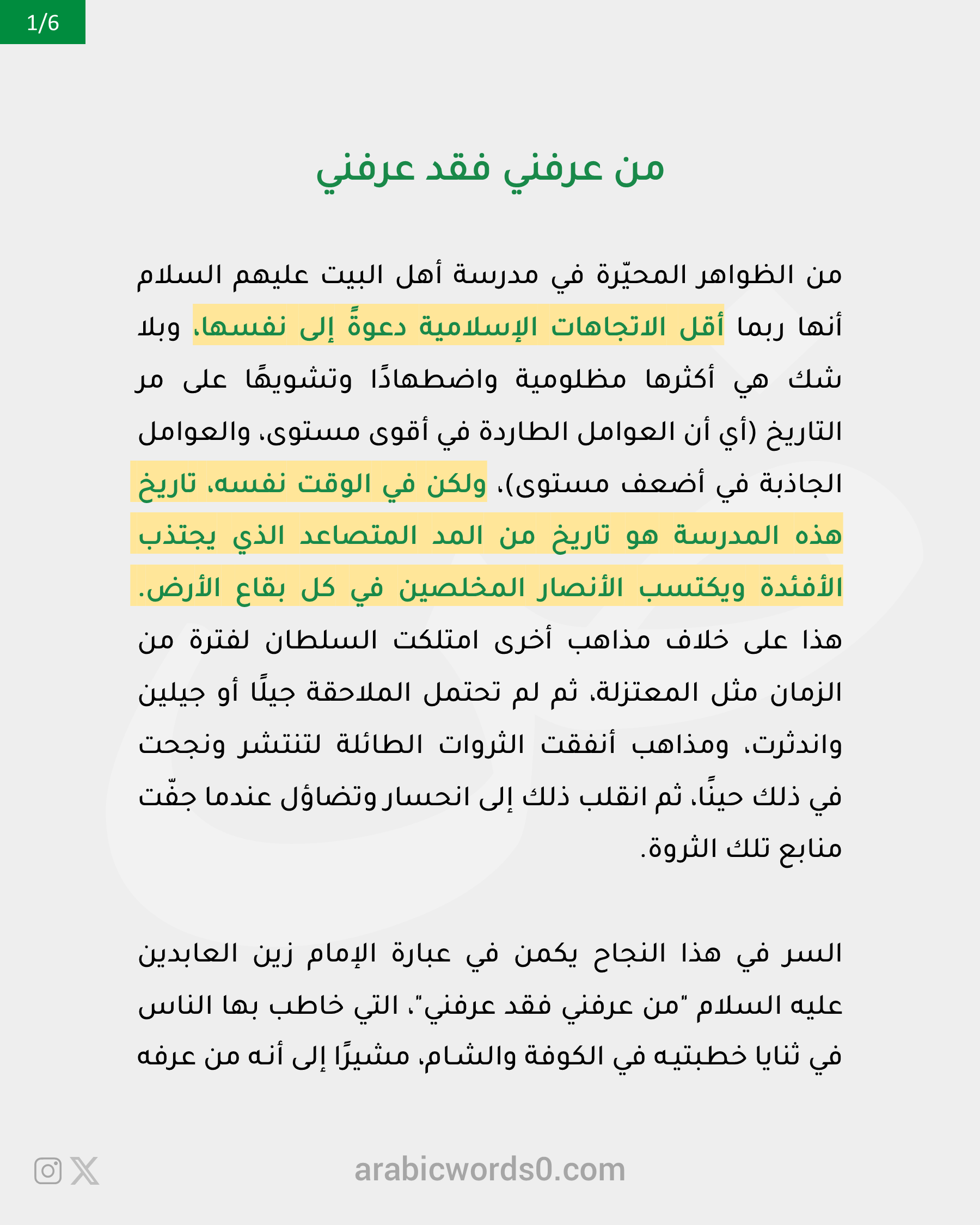 1/6

من عرفني فقد عرفني

من الظواهر المحيّرة في مدرسة أهل البيت عليهم السلام أنها ربما أقل الاتجاهات الإسلامية دعوةً إلى نفسها، وبلا شك هي أكثرها مظلومية واضطهادًا وتشويهًا على مر التاريخ (أي أن العوامل الطاردة في أقوى مستوى، والعوامل الجاذبة في أضعف مستوى)، ولكن في الوقت نفسه، تاريخ هذه المدرسة هو تاريخ من المد المتصاعد الذي يجتذب الأفئدة ويكتسب الأنصار المخلصين في كل بقاع الأرض. هذا على خلاف مذاهب أخرى امتلكت السلطان لفترة من الزمان مثل المعتزلة، ثم لم تحتمل الملاحقة جيلًا أو جيلين واندثرت، ومذاهب أنفقت الثروات الطائلة لتنتشر ونجحت في ذلك حينًا، ثم انقلب ذلك إلى انحسار وتضاؤل عندما جفّت منابع تلك الثروة.

السر في هذا النجاح يكمن في عبارة الإمام زين العابدين عليه السلام "من عرفني فقد عرفني"، التي خاطب بها الناس في ثنايا خطبتيه في الكوفة والشام، مشيرًا إلى أنه من عرفه

arabicwords0.com